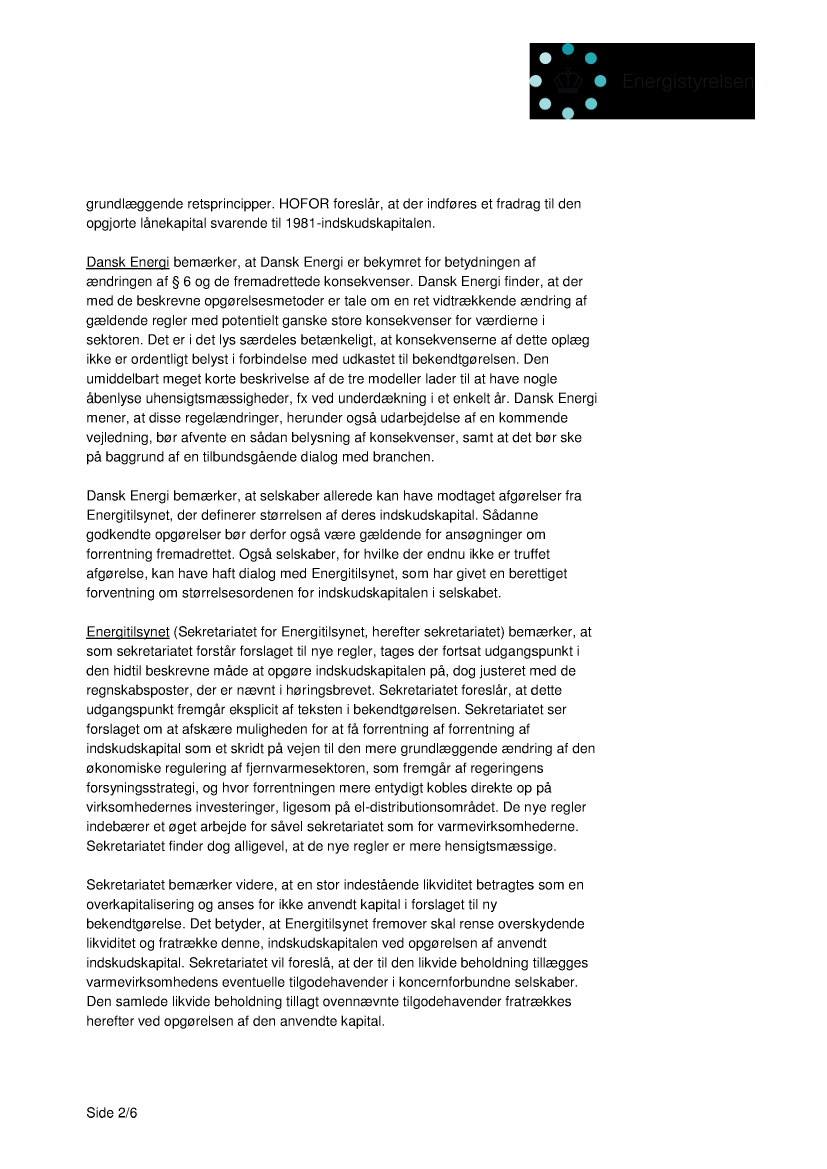 Energistyrelsen

grundlæggende retsprincipper. HOFOR foreslår, at der indføres et fradrag til den opgjorte lånekapital svarende til 1981-indskudskapitalen.

Dansk Energi bemærker, at Dansk Energi er bekymret for betydningen af ændringen af § 6 og de fremadrettede konsekvenser. Dansk Energi finder, at der med de beskrevne opgørelsesmetoder er tale om en ret vidtrækkende ændring af gældende regler med potentielt ganske store konsekvenser for værdierne i sektoren. Det er i det lys særdeles betænkeligt, at konsekvenserne af dette oplæg ikke er ordentligt belyst i forbindelse med udkastet til bekendtgørelsen. Den umiddelbart meget korte beskrivelse af de tre modeller lader til at have nogle åbenlyse uhensigtsmæssigheder, fx ved underdækning i et enkelt år. Dansk Energi mener, at disse regelændringer, herunder også udarbejdelse af en kommende vejledning, bør afvente en sådan belysning af konsekvenser, samt at det bør ske på baggrund af en tilbundsgående dialog med branchen.

Dansk Energi bemærker, at selskaber allerede kan have modtaget afgørelser fra Energitilsynet, der definerer størrelsen af deres indskudskapital. Sådanne godkendte opgørelser bør derfor også være gældende for ansøgninger om forrentning fremadrettet. Også selskaber, for hvilke der endnu ikke er truffet afgørelse, kan have haft dialog med Energitilsynet, som har givet en berettiget forventning om størrelsesordenen for indskudskapitalen i selskabet.

Energitilsynet (Sekretariatet for Energitilsynet, herefter sekretariatet) bemærker, at som sekretariatet forstår forslaget til nye regler, tages der fortsat udgangspunkt i den hidtil beskrevne måde at opgøre indskudskapitalen på, dog justeret med de regnskabsposter, der er nævnt i høringsbrevet. Sekretariatet foreslår, at dette udgangspunkt fremgår eksplicit af teksten i bekendtgørelsen. Sekretariatet ser forslaget om at afskære muligheden for at få forrentning af forrentning af indskudskapital som et skridt på vejen til den mere grundlæggende ændring af den økonomiske regulering af fjernvarmesektoren, som fremgår af regeringens forsyningsstrategi, og hvor forrentningen mere entydigt kobles direkte op på virksomhedernes investeringer, ligesom på el-distributionsområdet. De nye regler indebærer et øget arbejde for såvel sekretariatet som for varmevirksomhederne. Sekretariatet finder dog alligevel, at de nye regler er mere hensigtsmæssige.

Sekretariatet bemærker videre, at en stor indestående likviditet betragtes som en overkapitalisering og anses for ikke anvendt kapital i forslaget til ny bekendtgørelse. Det betyder, at Energitilsynet fremover skal rense overskydende likviditet og fratrække denne, indskudskapitalen ved opgørelsen af anvendt indskudskapital. Sekretariatet vil foreslå, at der til den likvide beholdning tillægges varmevirksomhedens eventuelle tilgodehavender i koncernforbundne selskaber. Den samlede likvide beholdning tillagt ovennævnte tilgodehavender fratrækkes herefter ved opgørelsen af den anvendte kapital.

Side 2/6